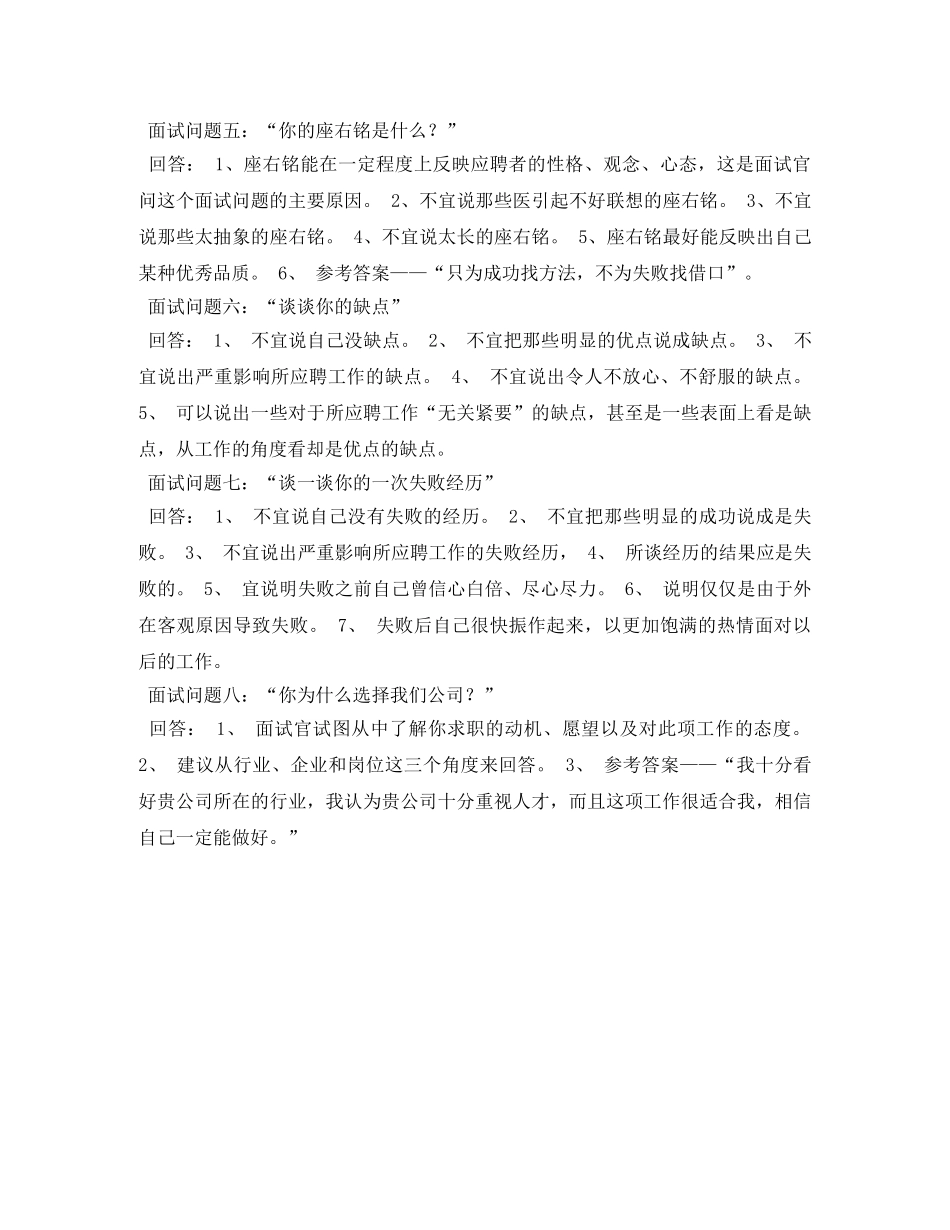 面试问题五：“你的座右铭是什么？”

回答： 1、座右铭能在一定程度上反映应聘者的性格、观念、心态，这是面试官问这个面试问题的主要原因。 2、不宜说那些医引起不好联想的座右铭。 3、不宜说那些太抽象的座右铭。 4、不宜说太长的座右铭。 5、座右铭最好能反映出自己某种优秀品质。 6、 参考答案——“只为成功找方法，不为失败找借口”。

面试问题六：“谈谈你的缺点”

回答： 1、 不宜说自己没缺点。 2、 不宜把那些明显的优点说成缺点。 3、 不宜说出严重影响所应聘工作的缺点。 4、 不宜说出令人不放心、不舒服的缺点。 5、 可以说出一些对于所应聘工作“无关紧要”的缺点，甚至是一些表面上看是缺点，从工作的角度看却是优点的缺点。

面试问题七：“谈一谈你的一次失败经历”

回答： 1、 不宜说自己没有失败的经历。 2、 不宜把那些明显的成功说成是失败。 3、 不宜说出严重影响所应聘工作的失败经历， 4、 所谈经历的结果应是失败的。 5、 宜说明失败之前自己曾信心白倍、尽心尽力。 6、 说明仅仅是由于外在客观原因导致失败。 7、 失败后自己很快振作起来，以更加饱满的热情面对以后的工作。

面试问题八：“你为什么选择我们公司？”

回答： 1、 面试官试图从中了解你求职的动机、愿望以及对此项工作的态度。 2、 建议从行业、企业和岗位这三个角度来回答。 3、 参考答案——“我十分看好贵公司所在的行业，我认为贵公司十分重视人才，而且这项工作很适合我，相信自己一定能做好。”